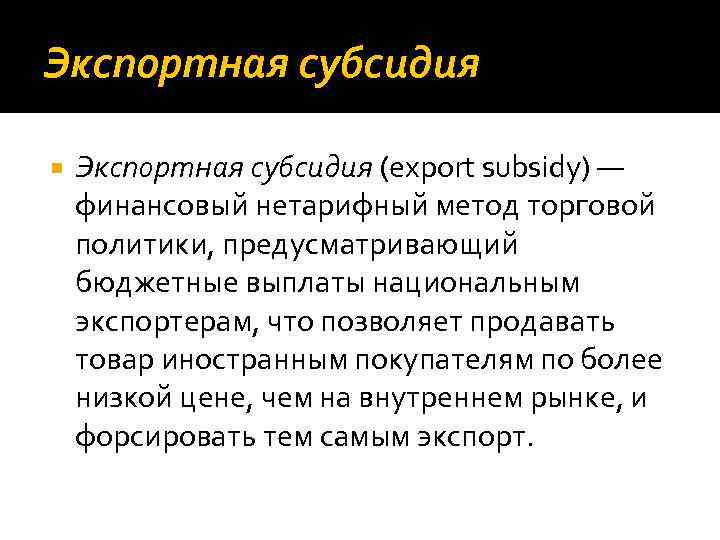 Экспортная субсидия

Экспортная субсидия (export subsidy) — финансовый нетарифный метод торговой политики, предусматривающий бюджетные выплаты национальным экспортерам, что позволяет продавать товар иностранным покупателям по более низкой цене, чем на внутреннем рынке, и форсировать тем самым экспорт.